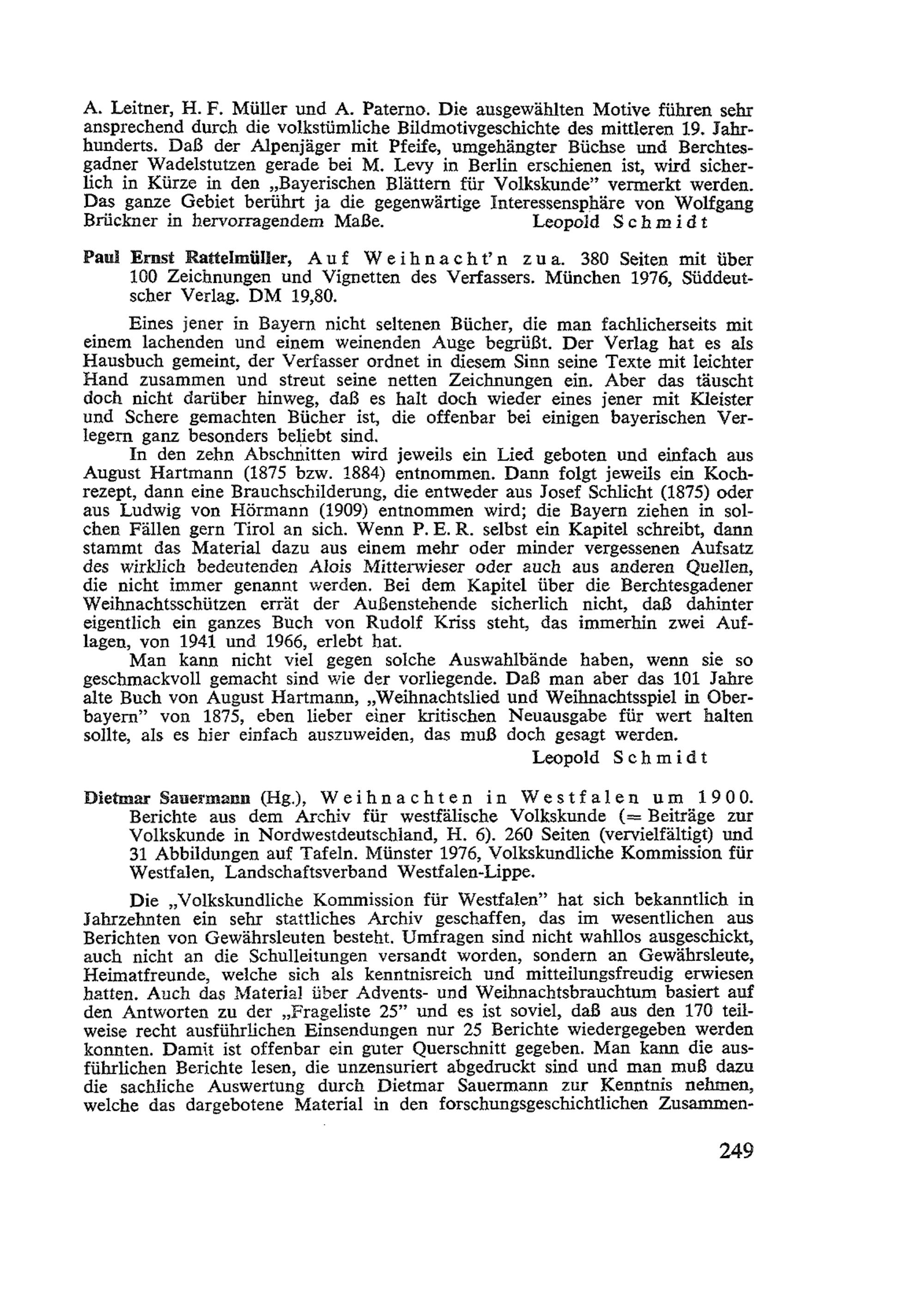 A. Leitner, H. F. Müller und A. Paterno. Die ausgewählten Motive führen sehr ansprechend durch die volkstümliche Bildmotivgeschichte des mittleren 19. Jahrhunderts. Daß der Alpenjäger mit Pfeife, umgehängter Büchse und Berchtesgadner Wadelstutzen gerade bei M. Levy in Berlin erschienen ist, wird sicherlich in Kürze in den „Bayerischen Blättern für Volkskunde" vermerkt werden. Das ganze Gebiet berührt ja die gegenwärtige Interessensphäre von Wolfgang Brückner in hervorragendem Maße. Leopold Schmidt

Paul Ernst Rattelmüller, Auf Weihnacht'n zua. 380 Seiten mit über 100 Zeichnungen und Vignetten des Verfassers. München 1976, Süddeutscher Verlag. DM 19,80.

Eines jener in Bayern nicht seltenen Bücher, die man fachlicherseits mit einem lachenden und einem weinenden Auge begrüßt. Der Verlag hat es als Hausbuch gemeint, der Verfasser ordnet in diesem Sinn seine Texte mit leichter Hand zusammen und streut seine netten Zeichnungen ein. Aber das täuscht doch nicht darüber hinweg, daß es halt doch wieder eines jener mit Kleister und Schere gemachten Bücher ist, die offenbar bei einigen bayerischen Verlegern ganz besonders beliebt sind.
In den zehn Abschnitten wird jeweils ein Lied geboten und einfach aus August Hartmann (1875 bzw. 1884) entnommen. Dann folgt jeweils ein Kochrezept, dann eine Brauchschilderung, die entweder aus Josef Schlicht (1875) oder aus Ludwig von Hörmann (1909) entnommen wird; die Bayern ziehen in solchen Fällen gern Tirol an sich. Wenn P. E. R. selbst ein Kapitel schreibt, dann stammt das Material dazu aus einem mehr oder minder vergessenen Aufsatz des wirklich bedeutenden Alois Mitterwieser oder auch aus anderen Quellen, die nicht immer genannt werden. Bei dem Kapitel über die Berchtesgadener Weihnachtsschützen errät der Außenstehende sicherlich nicht, daß dahinter eigentlich ein ganzes Buch von Rudolf Kriss steht, das immerhin zwei Auflagen, von 1941 und 1966, erlebt hat.
Man kann nicht viel gegen solche Auswahlbände haben, wenn sie so geschmackvoll gemacht sind wie der vorliegende. Daß man aber das 101 Jahre alte Buch von August Hartmann, „Weihnachtslied und Weihnachtsspiel in Oberbayern" von 1875, eben lieber einer kritischen Neuausgabe für wert halten sollte, als es hier einfach auszuweiden, das muß doch gesagt werden.
Leopold Schmidt

Dietmar Sauermann (Hg.), Weihnachten in Westfalen um 1900. Berichte aus dem Archiv für westfälische Volkskunde (= Beiträge zur Volkskunde in Nordwestdeutschland, H. 6). 260 Seiten (vervielfältigt) und 31 Abbildungen auf Tafeln. Münster 1976, Volkskundliche Kommission für Westfalen, Landschaftsverband Westfalen-Lippe.

Die „Volkskundliche Kommission für Westfalen" hat sich bekanntlich in Jahrzehnten ein sehr stattliches Archiv geschaffen, das im wesentlichen aus Berichten von Gewährsleuten besteht. Umfragen sind nicht wahllos ausgeschickt, auch nicht an die Schulleitungen versandt worden, sondern an Gewährsleute, Heimatfreunde, welche sich als kenntnisreich und mitteilungsfreudig erwiesen hatten. Auch das Material über Advents- und Weihnachtsbrauchtum basiert auf den Antworten zu der „Frageliste 25" und es ist soviel, daß aus den 170 teilweise recht ausführlichen Einsendungen nur 25 Berichte wiedergegeben werden konnten. Damit ist offenbar ein guter Querschnitt gegeben. Man kann die ausführlichen Berichte lesen, die unzensuriert abgedruckt sind und man muß dazu die sachliche Auswertung durch Dietmar Sauermann zur Kenntnis nehmen, welche das dargebotene Material in den forschungsgeschichtlichen Zusammen-

249